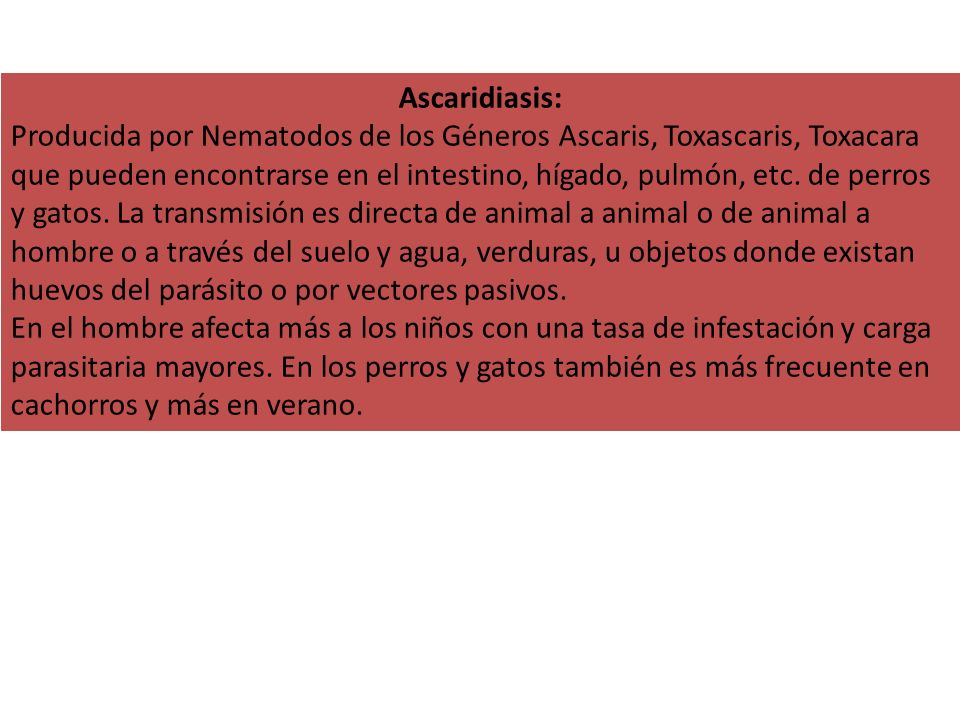 Ascaridiasis:

Producida por Nematodos de los Géneros Ascaris, Toxascaris, Toxacara que pueden encontrarse en el intestino, hígado, pulmón, etc. de perros y gatos. La transmisión es directa de animal a animal o de animal a hombre o a través del suelo y agua, verduras, u objetos donde existan huevos del parásito o por vectores pasivos.

En el hombre afecta más a los niños con una tasa de infestación y carga parasitaria mayores. En los perros y gatos también es más frecuente en cachorros y más en verano.